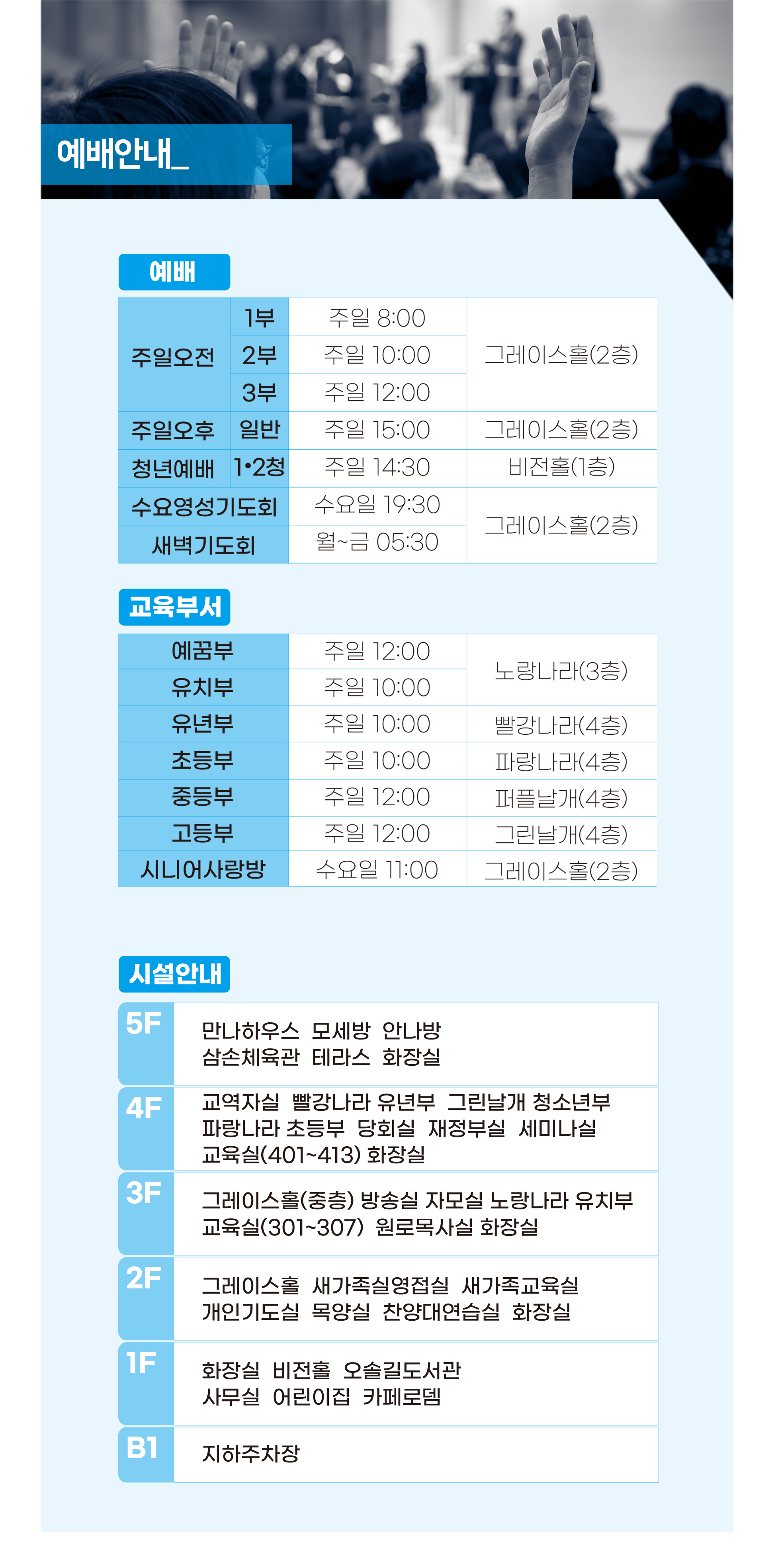 예배안내_

예배

| 주일오전 | 1부 | 주일 8:00 | 그레이스홀(2층) |
|---|---|---|---|
| | 2부 | 주일 10:00 | |
| | 3부 | 주일 12:00 | |
| 주일오후 | 일반 | 주일 15:00 | 그레이스홀(2층) |
| 청년예배 | 1•2청 | 주일 14:30 | 비전홀(1층) |
| 수요영성기도회 | | 수요일 19:30 | 그레이스홀(2층) |
| 새벽기도회 | | 월~금 05:30 | |

교육부서

| 예꿈부 | 주일 12:00 | 노랑나라(3층) |
|---|---|---|
| 유치부 | 주일 10:00 | |
| 유년부 | 주일 10:00 | 빨강나라(4층) |
| 초등부 | 주일 10:00 | 파랑나라(4층) |
| 중등부 | 주일 12:00 | 퍼플날개(4층) |
| 고등부 | 주일 12:00 | 그린날개(4층) |
| 시니어사랑방 | 수요일 11:00 | 그레이스홀(2층) |

시설안내

5F
만나하우스 모세방 안나방
삼손체육관 테라스 화장실

4F
교역자실 빨강나라 유년부 그린날개 청소년부
파랑나라 초등부 당회실 재정부실 세미나실
교육실(401~413) 화장실

3F
그레이스홀(중층) 방송실 자모실 노랑나라 유치부
교육실(301~307) 원로목사실 화장실

2F
그레이스홀 새가족실영접실 새가족교육실
개인기도실 목양실 찬양대연습실 화장실

1F
화장실 비전홀 오솔길도서관
사무실 어린이집 카페로뎀

B1
지하주차장